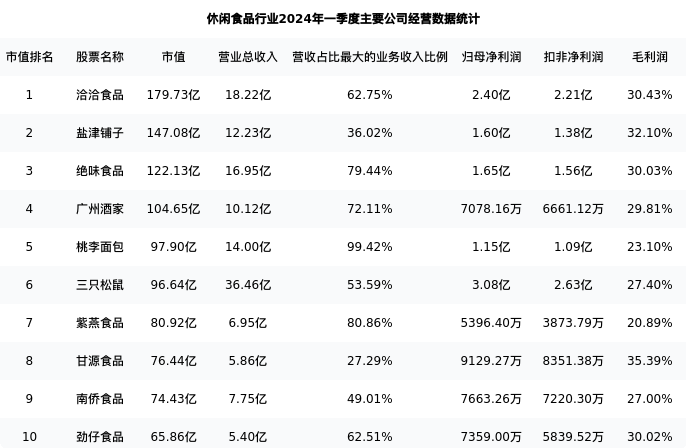 休闲食品行业2024年一季度主要公司经营数据统计

| 市值排名 | 股票名称 | 市值 | 营业总收入 | 营收占比最大的业务收入比例 | 归母净利润 | 扣非净利润 | 毛利润 |
|---|---|---|---|---|---|---|---|
| 1 | 洽洽食品 | 179.73亿 | 18.22亿 | 62.75% | 2.40亿 | 2.21亿 | 30.43% |
| 2 | 盐津铺子 | 147.08亿 | 12.23亿 | 36.02% | 1.60亿 | 1.38亿 | 32.10% |
| 3 | 绝味食品 | 122.13亿 | 16.95亿 | 79.44% | 1.65亿 | 1.56亿 | 30.03% |
| 4 | 广州酒家 | 104.65亿 | 10.12亿 | 72.11% | 7078.16万 | 6661.12万 | 29.81% |
| 5 | 桃李面包 | 97.90亿 | 14.00亿 | 99.42% | 1.15亿 | 1.09亿 | 23.10% |
| 6 | 三只松鼠 | 96.64亿 | 36.46亿 | 53.59% | 3.08亿 | 2.63亿 | 27.40% |
| 7 | 紫燕食品 | 80.92亿 | 6.95亿 | 80.86% | 5396.40万 | 3873.79万 | 20.89% |
| 8 | 甘源食品 | 76.44亿 | 5.86亿 | 27.29% | 9129.27万 | 8351.38万 | 35.39% |
| 9 | 南侨食品 | 74.43亿 | 7.75亿 | 49.01% | 7663.26万 | 7220.30万 | 27.00% |
| 10 | 劲仔食品 | 65.86亿 | 5.40亿 | 62.51% | 7359.00万 | 5839.52万 | 30.02% |